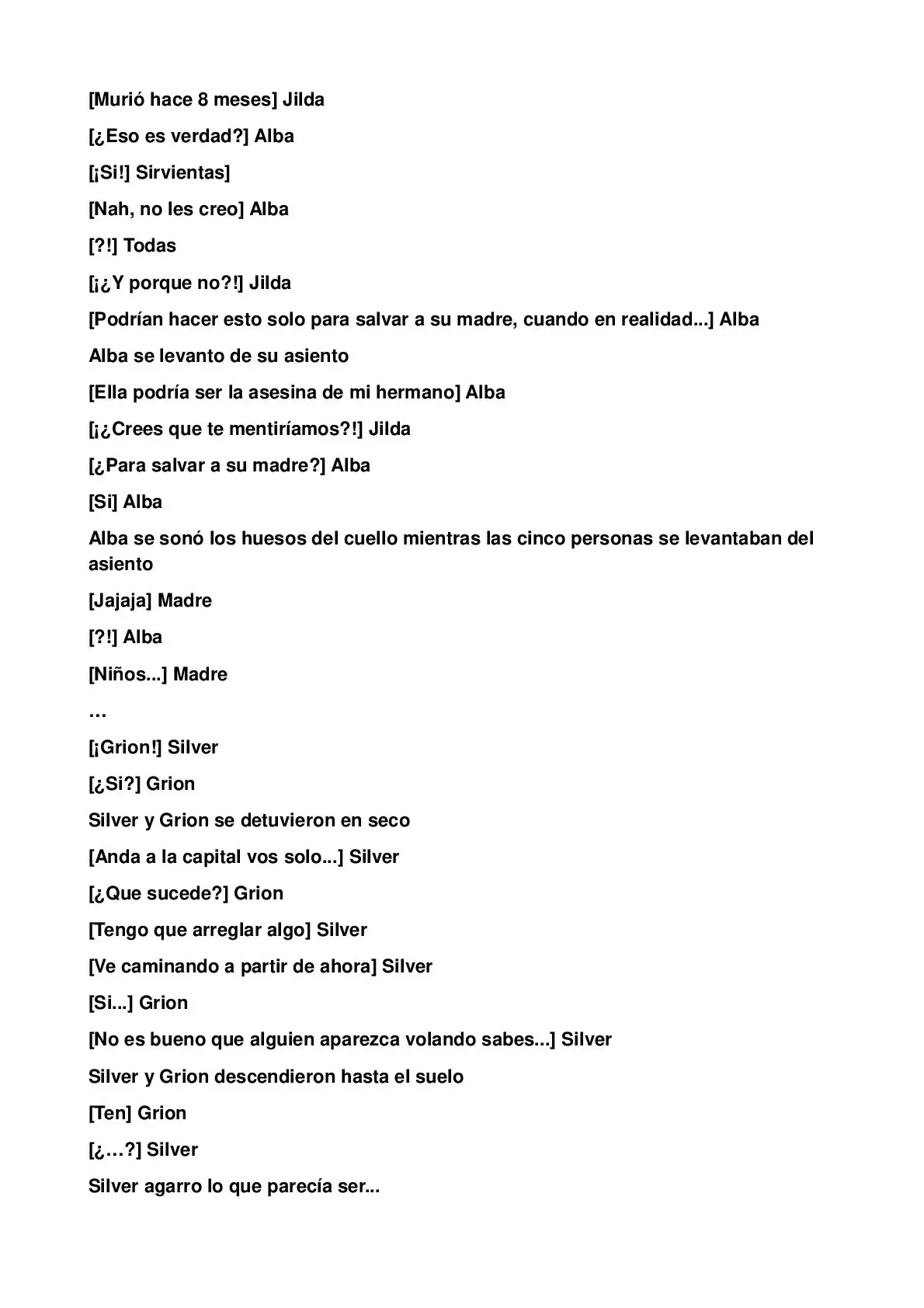 [Murió hace 8 meses] Jilda

[¿Eso es verdad?] Alba

[¡Si!] Sirvientas]

[Nah, no les creo] Alba

[?!] Todas

[¡¿Y porque no?!] Jilda

[Podrían hacer esto solo para salvar a su madre, cuando en realidad...] Alba

Alba se levanto de su asiento

[Ella podría ser la asesina de mi hermano] Alba

[¡¿Crees que te mentiríamos?!] Jilda

[¿Para salvar a su madre?] Alba

[Si] Alba

Alba se sonó los huesos del cuello mientras las cinco personas se levantaban del asiento

[Jajaja] Madre

[?!] Alba

[Niños...] Madre

…

[¡Grion!] Silver

[¿Si?] Grion

Silver y Grion se detuvieron en seco

[Anda a la capital vos solo...] Silver

[¿Que sucede?] Grion

[Tengo que arreglar algo] Silver

[Ve caminando a partir de ahora] Silver

[Si...] Grion

[No es bueno que alguien aparezca volando sabes...] Silver

Silver y Grion descendieron hasta el suelo

[Ten] Grion

[¿…?] Silver

Silver agarro lo que parecía ser...